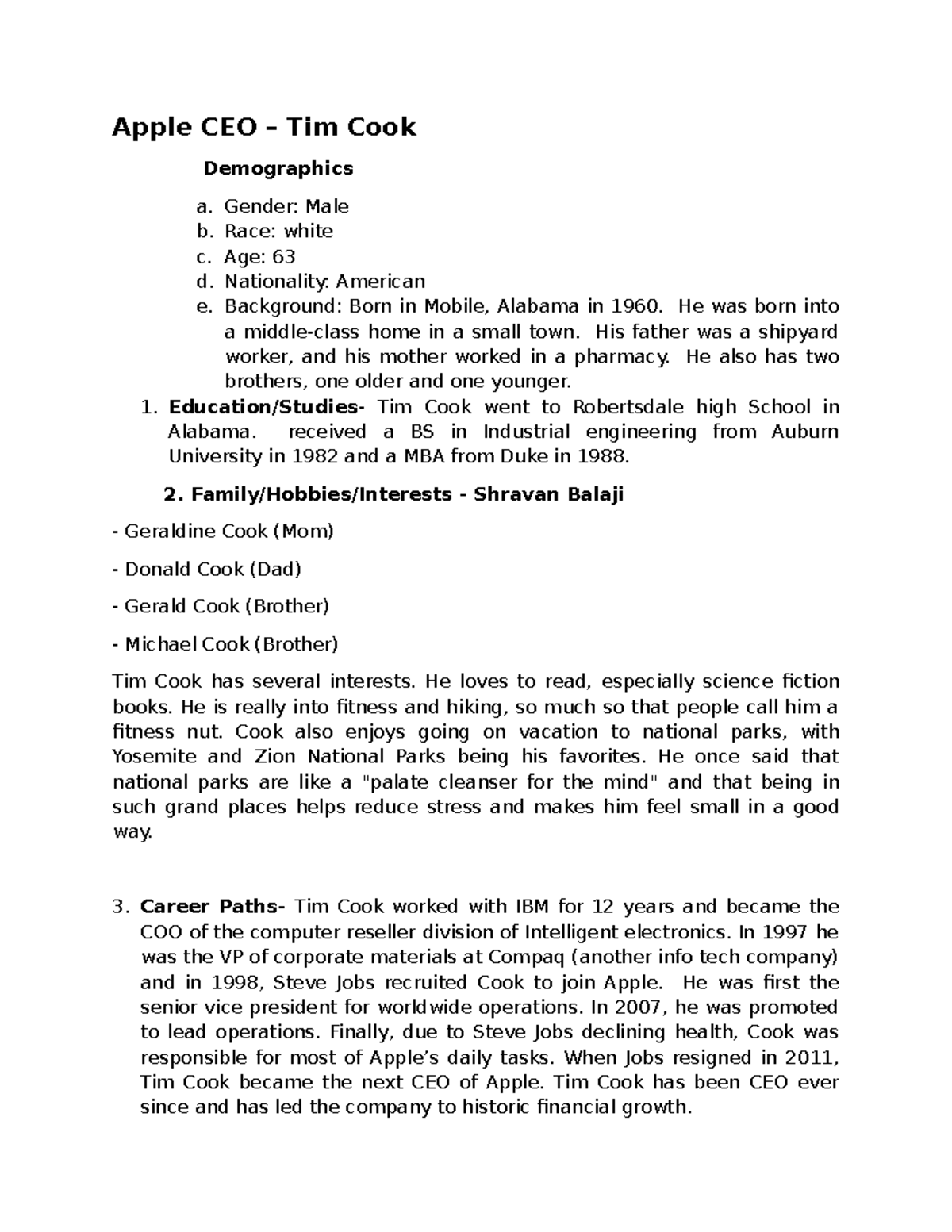 Apple CEO – Tim Cook

Demographics

a. Gender: Male
b. Race: white
c. Age: 63
d. Nationality: American
e. Background: Born in Mobile, Alabama in 1960. He was born into a middle-class home in a small town. His father was a shipyard worker, and his mother worked in a pharmacy. He also has two brothers, one older and one younger.

1. Education/Studies- Tim Cook went to Robertsdale high School in Alabama. received a BS in Industrial engineering from Auburn University in 1982 and a MBA from Duke in 1988.

2. Family/Hobbies/Interests - Shravan Balaji

- Geraldine Cook (Mom)

- Donald Cook (Dad)

- Gerald Cook (Brother)

- Michael Cook (Brother)

Tim Cook has several interests. He loves to read, especially science fiction books. He is really into fitness and hiking, so much so that people call him a fitness nut. Cook also enjoys going on vacation to national parks, with Yosemite and Zion National Parks being his favorites. He once said that national parks are like a "palate cleanser for the mind" and that being in such grand places helps reduce stress and makes him feel small in a good way.

3. Career Paths- Tim Cook worked with IBM for 12 years and became the COO of the computer reseller division of Intelligent electronics. In 1997 he was the VP of corporate materials at Compaq (another info tech company) and in 1998, Steve Jobs recruited Cook to join Apple. He was first the senior vice president for worldwide operations. In 2007, he was promoted to lead operations. Finally, due to Steve Jobs declining health, Cook was responsible for most of Apple's daily tasks. When Jobs resigned in 2011, Tim Cook became the next CEO of Apple. Tim Cook has been CEO ever since and has led the company to historic financial growth.